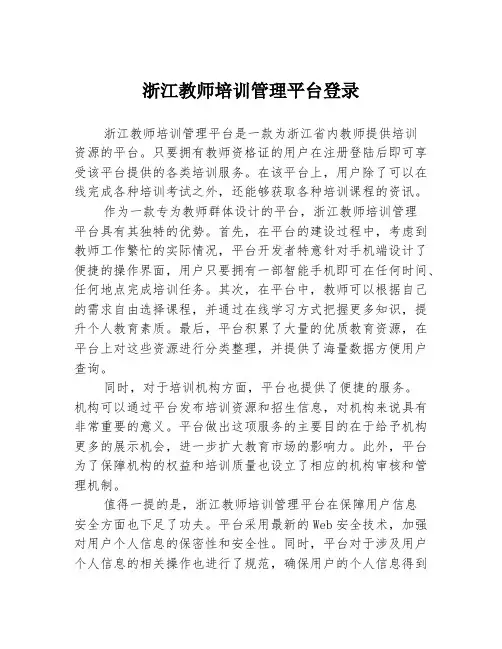 浙江教师培训管理平台登录

浙江教师培训管理平台是一款为浙江省内教师提供培训资源的平台。只要拥有教师资格证的用户在注册登陆后即可享受该平台提供的各类培训服务。在该平台上，用户除了可以在线完成各种培训考试之外，还能够获取各种培训课程的资讯。

作为一款专为教师群体设计的平台，浙江教师培训管理平台具有其独特的优势。首先，在平台的建设过程中，考虑到教师工作繁忙的实际情况，平台开发者特意针对手机端设计了便捷的操作界面，用户只要拥有一部智能手机即可在任何时间、任何地点完成培训任务。其次，在平台中，教师可以根据自己的需求自由选择课程，并通过在线学习方式把握更多知识，提升个人教育素质。最后，平台积累了大量的优质教育资源，在平台上对这些资源进行分类整理，并提供了海量数据方便用户查询。

同时，对于培训机构方面，平台也提供了便捷的服务。机构可以通过平台发布培训资源和招生信息，对机构来说具有非常重要的意义。平台做出这项服务的主要目的在于给予机构更多的展示机会，进一步扩大教育市场的影响力。此外，平台为了保障机构的权益和培训质量也设立了相应的机构审核和管理机制。

值得一提的是，浙江教师培训管理平台在保障用户信息安全方面也下足了功夫。平台采用最新的Web安全技术，加强对用户个人信息的保密性和安全性。同时，平台对于涉及用户个人信息的相关操作也进行了规范，确保用户的个人信息得到